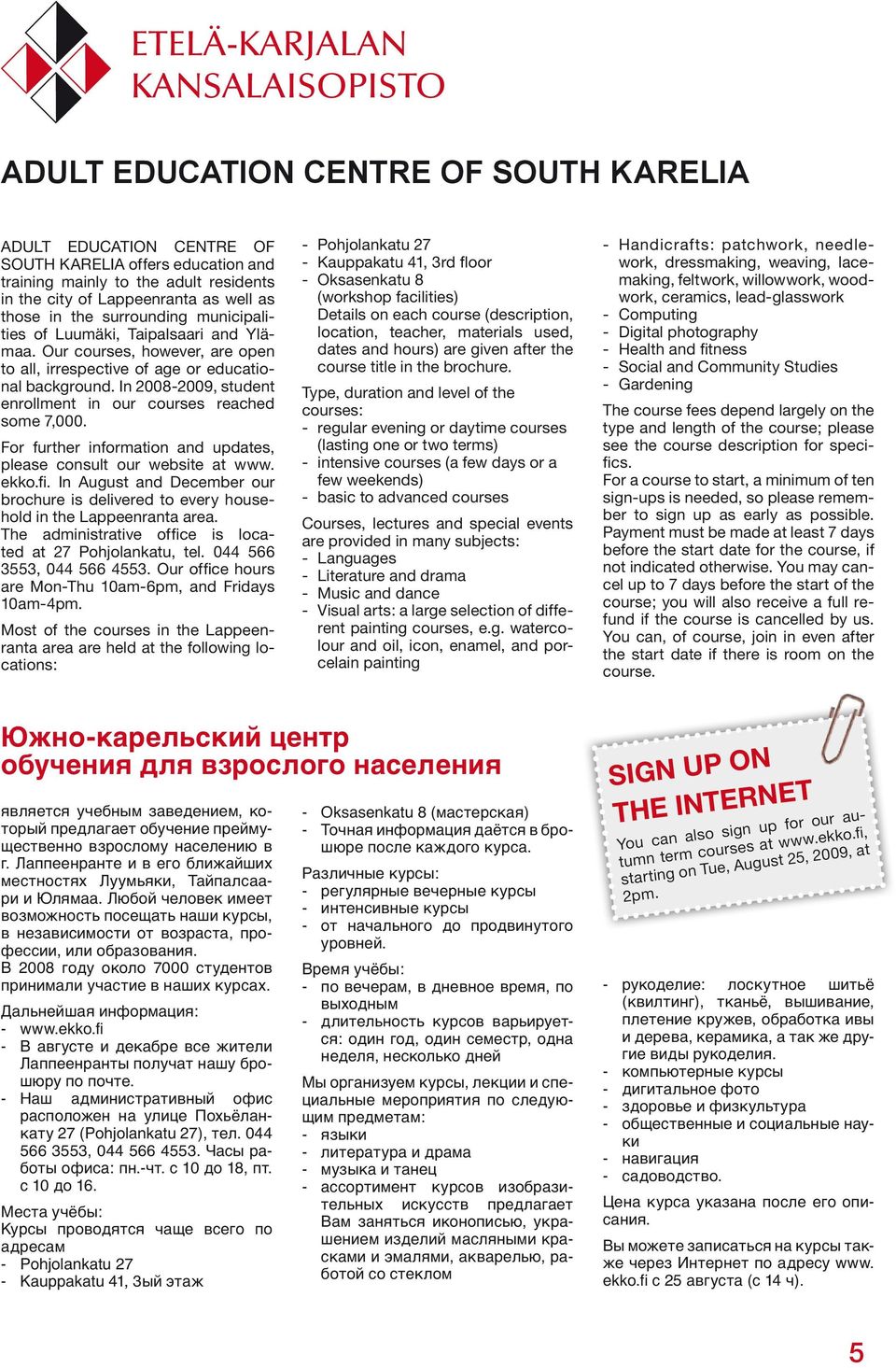 ETELÄ-KARJALAN KANSALAISOPISTO

ADULT EDUCATION CENTRE OF SOUTH KARELIA

ADULT EDUCATION CENTRE OF SOUTH KARELIA offers education and training mainly to the adult residents in the city of Lappeenranta as well as those in the surrounding municipalities of Luumäki, Taipalsaari and Ylämaa. Our courses, however, are open to all, irrespective of age or educational background. In 2008-2009, student enrollment in our courses reached some 7,000.

For further information and updates, please consult our website at www.ekko.fi. In August and December our brochure is delivered to every household in the Lappeenranta area.
The administrative office is located at 27 Pohjolankatu, tel. 044 566 3553, 044 566 4553. Our office hours are Mon-Thu 10am-6pm, and Fridays 10am-4pm.

Most of the courses in the Lappeenranta area are held at the following locations:

- Pohjolankatu 27
- Kauppakatu 41, 3rd floor
- Oksasenkatu 8 (workshop facilities)
Details on each course (description, location, teacher, materials used, dates and hours) are given after the course title in the brochure.

Type, duration and level of the courses:
- regular evening or daytime courses (lasting one or two terms)
- intensive courses (a few days or a few weekends)
- basic to advanced courses

Courses, lectures and special events are provided in many subjects:
- Languages
- Literature and drama
- Music and dance
- Visual arts: a large selection of different painting courses, e.g. watercolour and oil, icon, enamel, and porcelain painting

- Handicrafts: patchwork, needlework, dressmaking, weaving, lacemaking, feltwork, willowwork, woodwork, ceramics, lead-glasswork
- Computing
- Digital photography
- Health and fitness
- Social and Community Studies
- Gardening

The course fees depend largely on the type and length of the course; please see the course description for specifics.
For a course to start, a minimum of ten sign-ups is needed, so please remember to sign up as early as possible. Payment must be made at least 7 days before the start date for the course, if not indicated otherwise. You may cancel up to 7 days before the start of the course; you will also receive a full refund if the course is cancelled by us. You can, of course, join in even after the start date if there is room on the course.

Южно-карельский центр обучения для взрослого населения

является учебным заведением, который предлагает обучение преимущественно взрослому населению в г. Лаппеенранте и в его ближайших местностях Луумьяки, Тайпалсаари и Юлямаа. Любой человек имеет возможность посещать наши курсы, в независимости от возраста, профессии, или образования.
В 2008 году около 7000 студентов принимали участие в наших курсах.

Дальнейшая информация:
- www.ekko.fi
- В августе и декабре все жители Лаппеенранты получат нашу брошюру по почте.
- Наш административный офис расположен на улице Похьёланкату 27 (Pohjolankatu 27), тел. 044 566 3553, 044 566 4553. Часы работы офиса: пн.-чт. с 10 до 18, пт. с 10 до 16.

Места учёбы:
Курсы проводятся чаще всего по адресам
- Pohjolankatu 27
- Kauppakatu 41, 3ый этаж

- Oksasenkatu 8 (мастерская)
- Точная информация даётся в брошюре после каждого курса.

Различные курсы:
- регулярные вечерные курсы
- интенсивные курсы
- от начального до продвинутого уровней.

Время учёбы:
- по вечерам, в дневное время, по выходным
- длительность курсов варьируется: один год, один семестр, одна неделя, несколько дней

Мы организуем курсы, лекции и специальные мероприятия по следующим предметам:
- языки
- литература и драма
- музыка и танец
- ассортимент курсов изобразительных искусств предлагает Вам заняться иконописью, украшением изделий масляными красками и эмалями, акварелью, работой со стеклом

SIGN UP ON THE INTERNET
You can also sign up for our autumn term courses at www.ekko.fi, starting on Tue, August 25, 2009, at 2pm.

- рукоделие: лоскутное шитьё (квилтинг), тканьё, вышивание, плетение кружев, обработка ивы и дерева, керамика, а так же другие виды рукоделия.
- компьютерные курсы
- дигитальное фото
- здоровье и физкультура
- общественные и социальные науки
- навигация
- садоводство.

Цена курса указана после его описания.

Вы можете записаться на курсы также через Интернет по адресу www.ekko.fi с 25 августа (с 14 ч).

5